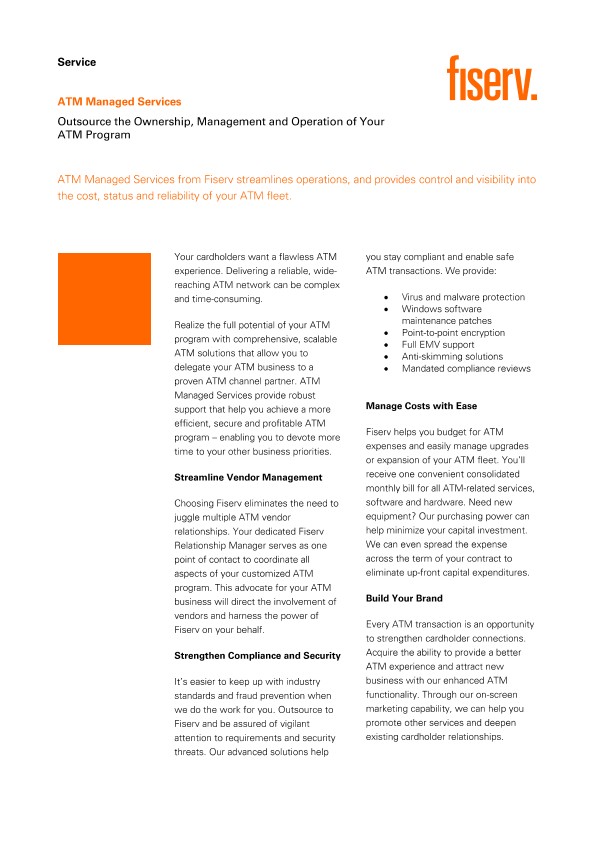 Service

fiserv.

ATM Managed Services

Outsource the Ownership, Management and Operation of Your ATM Program

ATM Managed Services from Fiserv streamlines operations, and provides control and visibility into the cost, status and reliability of your ATM fleet.

Your cardholders want a flawless ATM experience. Delivering a reliable, wide-reaching ATM network can be complex and time-consuming.

Realize the full potential of your ATM program with comprehensive, scalable ATM solutions that allow you to delegate your ATM business to a proven ATM channel partner. ATM Managed Services provide robust support that help you achieve a more efficient, secure and profitable ATM program – enabling you to devote more time to your other business priorities.

Streamline Vendor Management

Choosing Fiserv eliminates the need to juggle multiple ATM vendor relationships. Your dedicated Fiserv Relationship Manager serves as one point of contact to coordinate all aspects of your customized ATM program. This advocate for your ATM business will direct the involvement of vendors and harness the power of Fiserv on your behalf.

Strengthen Compliance and Security

It's easier to keep up with industry standards and fraud prevention when we do the work for you. Outsource to Fiserv and be assured of vigilant attention to requirements and security threats. Our advanced solutions help you stay compliant and enable safe ATM transactions. We provide:

• Virus and malware protection
• Windows software maintenance patches
• Point-to-point encryption
• Full EMV support
• Anti-skimming solutions
• Mandated compliance reviews

Manage Costs with Ease

Fiserv helps you budget for ATM expenses and easily manage upgrades or expansion of your ATM fleet. You'll receive one convenient consolidated monthly bill for all ATM-related services, software and hardware. Need new equipment? Our purchasing power can help minimize your capital investment. We can even spread the expense across the term of your contract to eliminate up-front capital expenditures.

Build Your Brand

Every ATM transaction is an opportunity to strengthen cardholder connections. Acquire the ability to provide a better ATM experience and attract new business with our enhanced ATM functionality. Through our on-screen marketing capability, we can help you promote other services and deepen existing cardholder relationships.